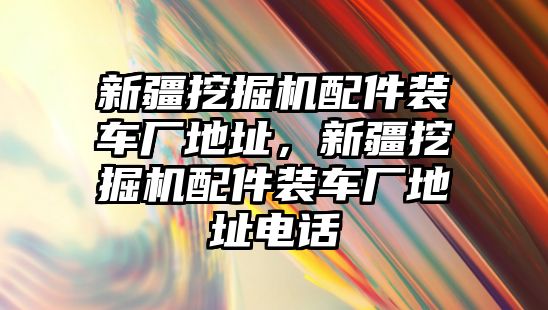 新疆挖掘机配件装车厂地址，新疆挖掘机配件装车厂地址电话